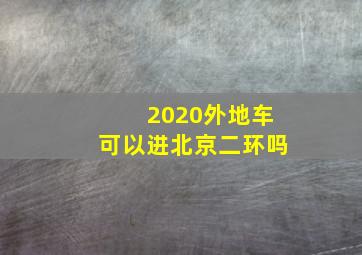 2020外地车
可以进北京二环吗